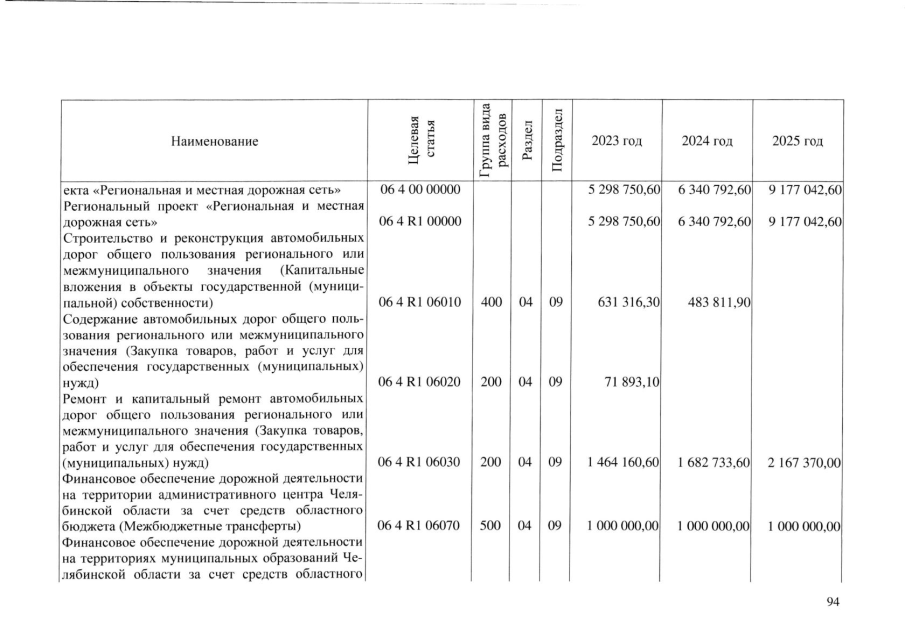 | Наименование | Целевая статья | Группа вида расходов | Раздел | Подраздел | 2023 год | 2024 год | 2025 год |
|---|---|---|---|---|---|---|---|
| екта «Региональная и местная дорожная сеть» | 06 4 00 00000 | | | | 5 298 750,60 | 6 340 792,60 | 9 177 042,60 |
| Региональный проект «Региональная и местная дорожная сеть» | 06 4 R1 00000 | | | | 5 298 750,60 | 6 340 792,60 | 9 177 042,60 |
| Строительство и реконструкция автомобильных дорог общего пользования регионального или межмуниципального значения (Капитальные вложения в объекты государственной (муниципальной) собственности) | 06 4 R1 06010 | 400 | 04 | 09 | 631 316,30 | 483 811,90 | |
| Содержание автомобильных дорог общего пользования регионального или межмуниципального значения (Закупка товаров, работ и услуг для обеспечения государственных (муниципальных) нужд) | 06 4 R1 06020 | 200 | 04 | 09 | 71 893,10 | | |
| Ремонт и капитальный ремонт автомобильных дорог общего пользования регионального или межмуниципального значения (Закупка товаров, работ и услуг для обеспечения государственных (муниципальных) нужд) | 06 4 R1 06030 | 200 | 04 | 09 | 1 464 160,60 | 1 682 733,60 | 2 167 370,00 |
| Финансовое обеспечение дорожной деятельности на территории административного центра Челябинской области за счет средств областного бюджета (Межбюджетные трансферты) | 06 4 R1 06070 | 500 | 04 | 09 | 1 000 000,00 | 1 000 000,00 | 1 000 000,00 |
| Финансовое обеспечение дорожной деятельности на территориях муниципальных образований Челябинской области за счет средств областного | | | | | | | |

94